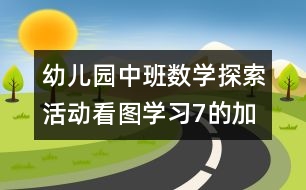 幼儿园中班数学探索活动看图学习7的加